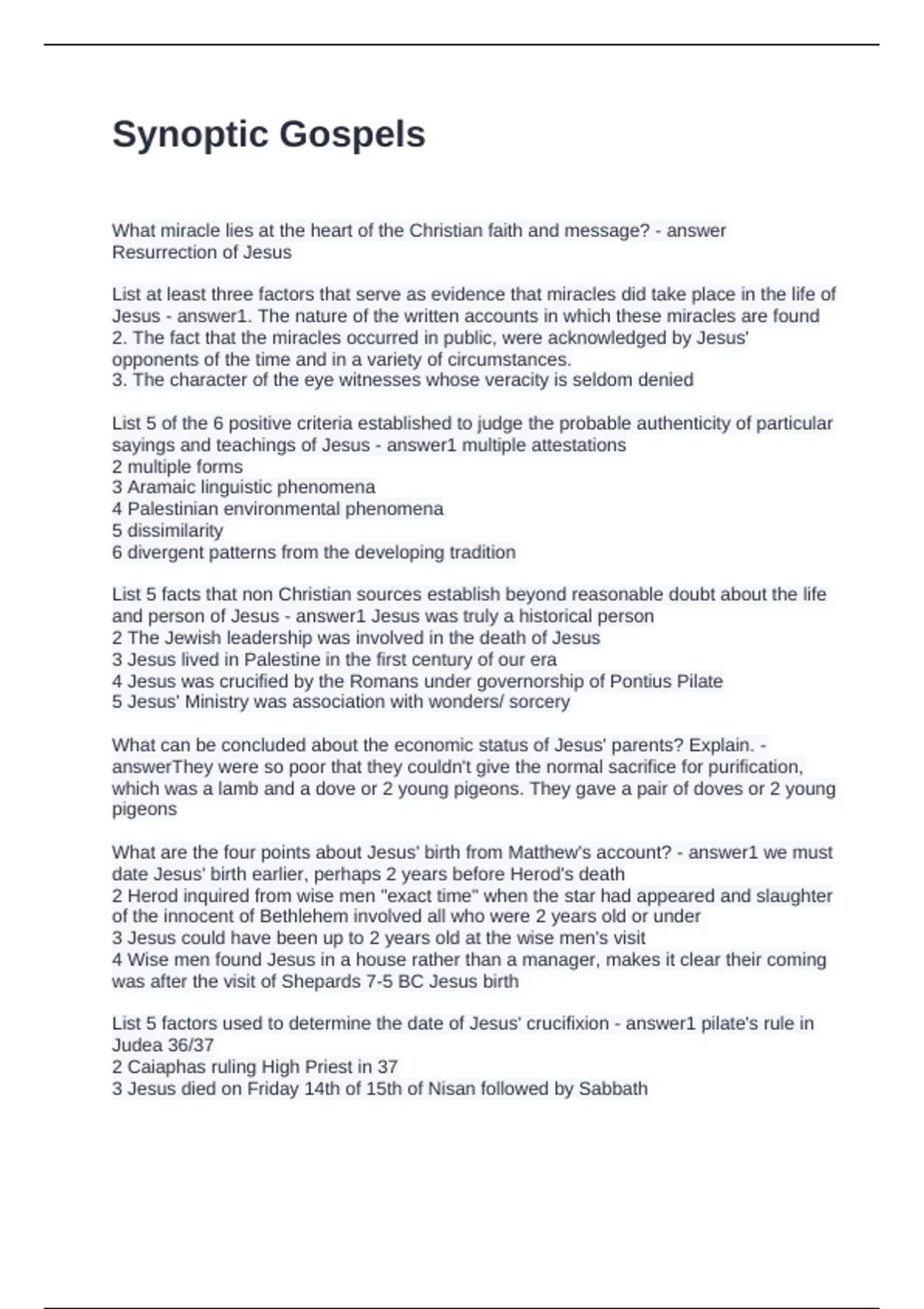 Synoptic Gospels

What miracle lies at the heart of the Christian faith and message? - answer Resurrection of Jesus

List at least three factors that serve as evidence that miracles did take place in the life of Jesus - answer1. The nature of the written accounts in which these miracles are found
2. The fact that the miracles occurred in public, were acknowledged by Jesus' opponents of the time and in a variety of circumstances.
3. The character of the eye witnesses whose veracity is seldom denied

List 5 of the 6 positive criteria established to judge the probable authenticity of particular sayings and teachings of Jesus - answer1 multiple attestations
2 multiple forms
3 Aramaic linguistic phenomena
4 Palestinian environmental phenomena
5 dissimilarity
6 divergent patterns from the developing tradition

List 5 facts that non Christian sources establish beyond reasonable doubt about the life and person of Jesus - answer1 Jesus was truly a historical person
2 The Jewish leadership was involved in the death of Jesus
3 Jesus lived in Palestine in the first century of our era
4 Jesus was crucified by the Romans under governorship of Pontius Pilate
5 Jesus' Ministry was association with wonders/ sorcery

What can be concluded about the economic status of Jesus' parents? Explain. - answerThey were so poor that they couldn't give the normal sacrifice for purification, which was a lamb and a dove or 2 young pigeons. They gave a pair of doves or 2 young pigeons

What are the four points about Jesus' birth from Matthew's account? - answer1 we must date Jesus' birth earlier, perhaps 2 years before Herod's death
2 Herod inquired from wise men "exact time" when the star had appeared and slaughter of the innocent of Bethlehem involved all who were 2 years old or under
3 Jesus could have been up to 2 years old at the wise men's visit
4 Wise men found Jesus in a house rather than a manager, makes it clear their coming was after the visit of Shepards 7-5 BC Jesus birth

List 5 factors used to determine the date of Jesus' crucifixion - answer1 pilate's rule in Judea 36/37
2 Caiaphas ruling High Priest in 37
3 Jesus died on Friday 14th of 15th of Nisan followed by Sabbath